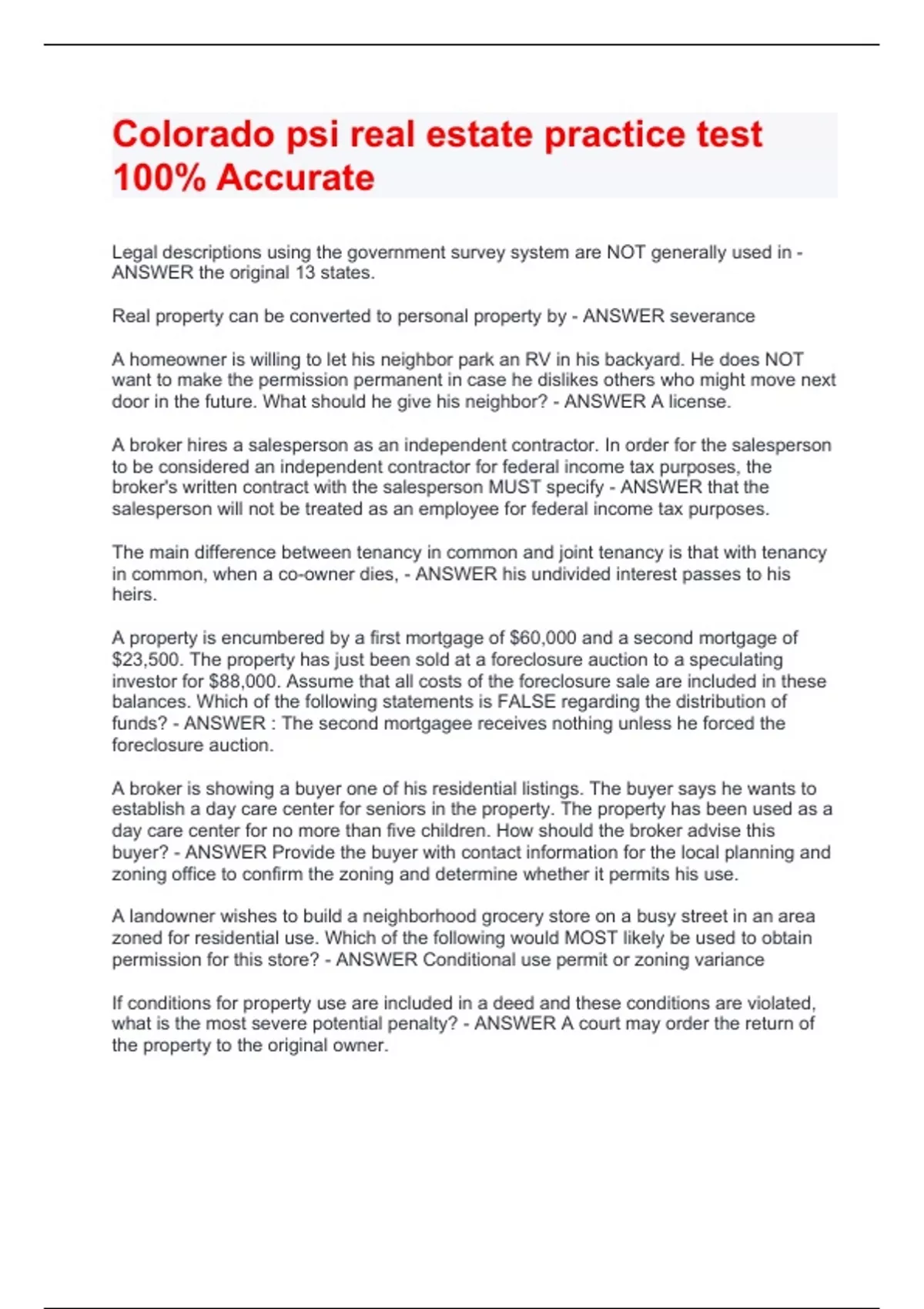 Colorado psi real estate practice test 100% Accurate

Legal descriptions using the government survey system are NOT generally used in - ANSWER the original 13 states.

Real property can be converted to personal property by - ANSWER severance

A homeowner is willing to let his neighbor park an RV in his backyard. He does NOT want to make the permission permanent in case he dislikes others who might move next door in the future. What should he give his neighbor? - ANSWER A license.

A broker hires a salesperson as an independent contractor. In order for the salesperson to be considered an independent contractor for federal income tax purposes, the broker's written contract with the salesperson MUST specify - ANSWER that the salesperson will not be treated as an employee for federal income tax purposes.

The main difference between tenancy in common and joint tenancy is that with tenancy in common, when a co-owner dies, - ANSWER his undivided interest passes to his heirs.

A property is encumbered by a first mortgage of $60,000 and a second mortgage of $23,500. The property has just been sold at a foreclosure auction to a speculating investor for $88,000. Assume that all costs of the foreclosure sale are included in these balances. Which of the following statements is FALSE regarding the distribution of funds? - ANSWER : The second mortgagee receives nothing unless he forced the foreclosure auction.

A broker is showing a buyer one of his residential listings. The buyer says he wants to establish a day care center for seniors in the property. The property has been used as a day care center for no more than five children. How should the broker advise this buyer? - ANSWER Provide the buyer with contact information for the local planning and zoning office to confirm the zoning and determine whether it permits his use.

A landowner wishes to build a neighborhood grocery store on a busy street in an area zoned for residential use. Which of the following would MOST likely be used to obtain permission for this store? - ANSWER Conditional use permit or zoning variance

If conditions for property use are included in a deed and these conditions are violated, what is the most severe potential penalty? - ANSWER A court may order the return of the property to the original owner.